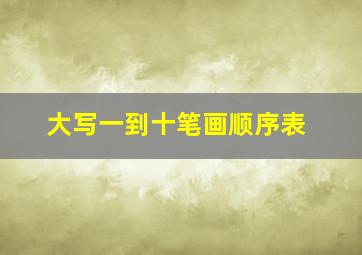 大写一到十笔画顺序表